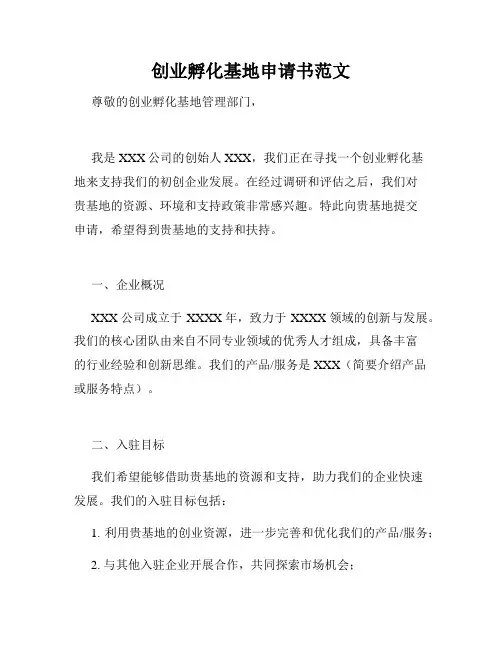 创业孵化基地申请书范文

尊敬的创业孵化基地管理部门，

我是 XXX 公司的创始人 XXX，我们正在寻找一个创业孵化基地来支持我们的初创企业发展。在经过调研和评估之后，我们对贵基地的资源、环境和支持政策非常感兴趣。特此向贵基地提交申请，希望得到贵基地的支持和扶持。

一、企业概况

XXX 公司成立于 XXXX 年，致力于 XXXX 领域的创新与发展。我们的核心团队由来自不同专业领域的优秀人才组成，具备丰富的行业经验和创新思维。我们的产品/服务是 XXX（简要介绍产品或服务特点）。

二、入驻目标

我们希望能够借助贵基地的资源和支持，助力我们的企业快速发展。我们的入驻目标包括：

1. 利用贵基地的创业资源，进一步完善和优化我们的产品/服务；

2. 与其他入驻企业开展合作，共同探索市场机会；